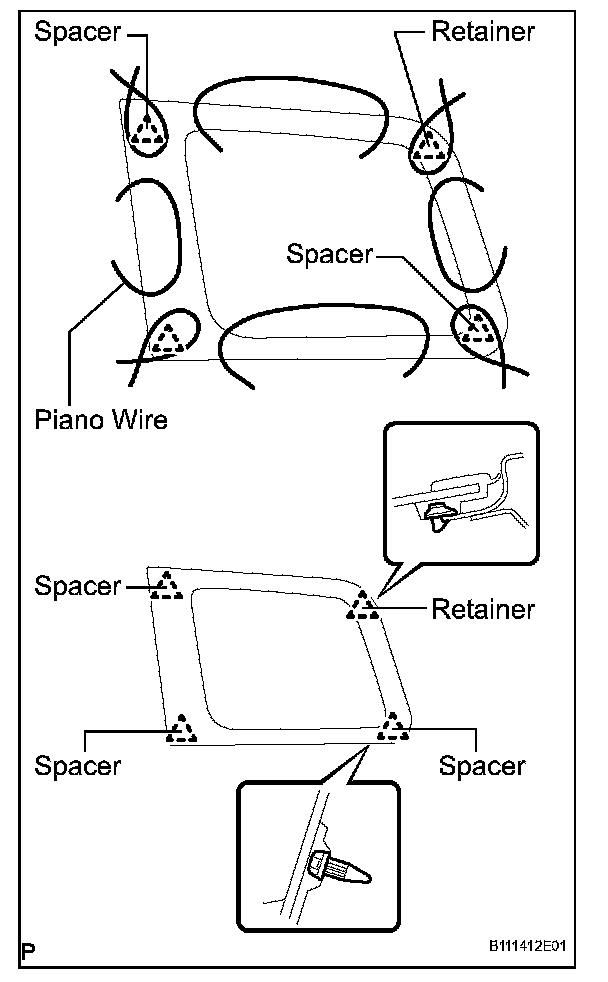 Spacer

Retainer

Spacer

Piano Wire

Spacer

Retainer

Spacer

Spacer

P

B111412E01